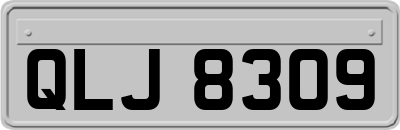 QLJ 8309